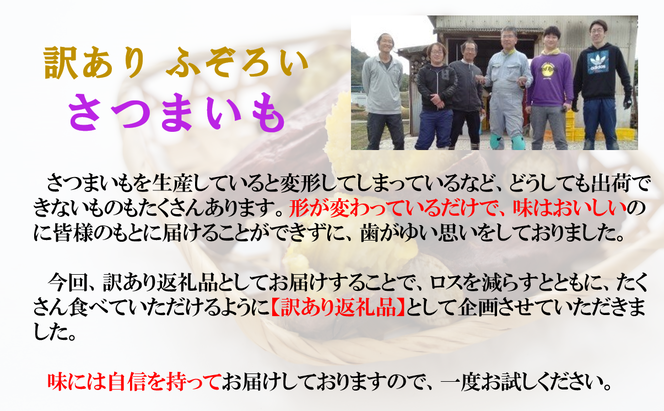 訳あり ふぞろい
さつまいも

adidas

さつまいもを生産していると変形してしまっているなど、どうしても出荷できないものもたくさんあります。形が変わっているだけで、味はおいしいのに皆様のもとに届けることができずに、歯がゆい思いをしておりました。

今回、訳あり返礼品としてお届けすることで、ロスを減らすとともに、たくさん食べていただけるように【訳あり返礼品】として企画させていただきました。

味には自信を持ってお届けしておりますので、一度お試しください。